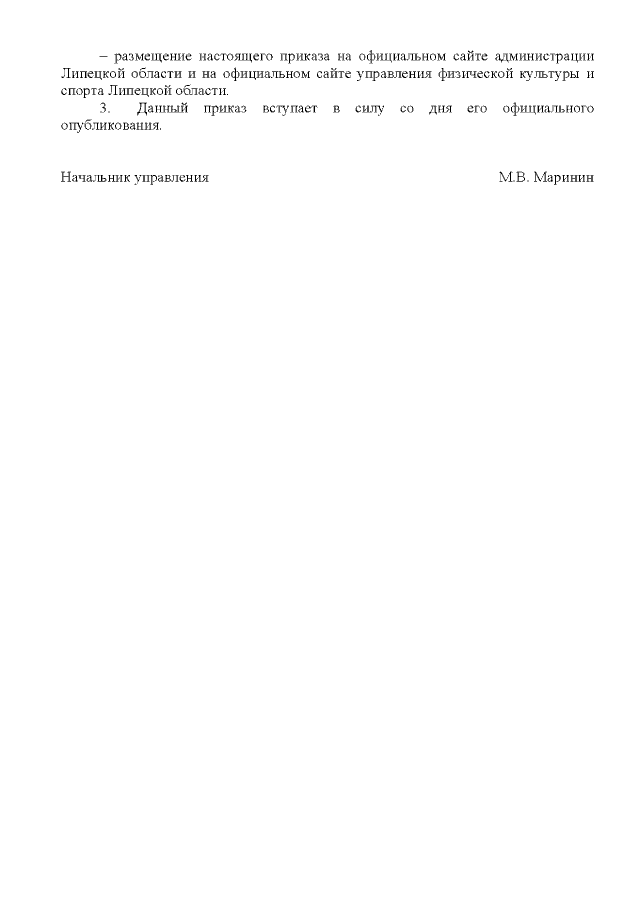 – размещение настоящего приказа на официальном сайте администрации Липецкой области и на официальном сайте управления физической культуры и спорта Липецкой области.

3. Данный приказ вступает в силу со дня его официального опубликования.

Начальник управления М.В. Маринин